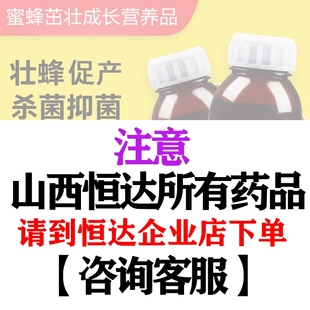 蜜蜂茁壮成长营养品

壮蜂促产
杀菌抑菌

注意

山西恒达所有药品

请到恒达企业店下单

【咨询客服】